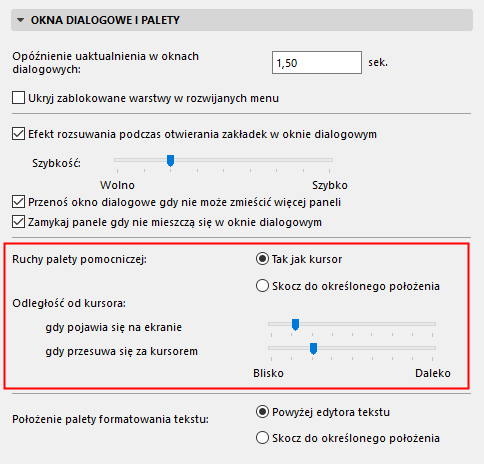 OKNA DIALOGOWE I PALETY

Opóźnienie uaktualnienia w oknach dialogowych: 1,50 sek.

Ukryj zablokowane warstwy w rozwijanych menu

Efekt rozsuwania podczas otwierania zakładek w oknie dialogowym

Szybkość:

Wolno Szybko

Przenoś okno dialogowe gdy nie może zmieścić więcej paneli

Zamykaj panele gdy nie mieszczą się w oknie dialogowym

Ruchy palety pomocniczej:

Tak jak kursor

Skocz do określonego położenia

Odległość od kursora:

gdy pojawia się na ekranie

gdy przesuwa się za kursorem

Blisko Daleko

Położenie palety formatowania tekstu:

Powyżej edytora tekstu

Skocz do określonego położenia